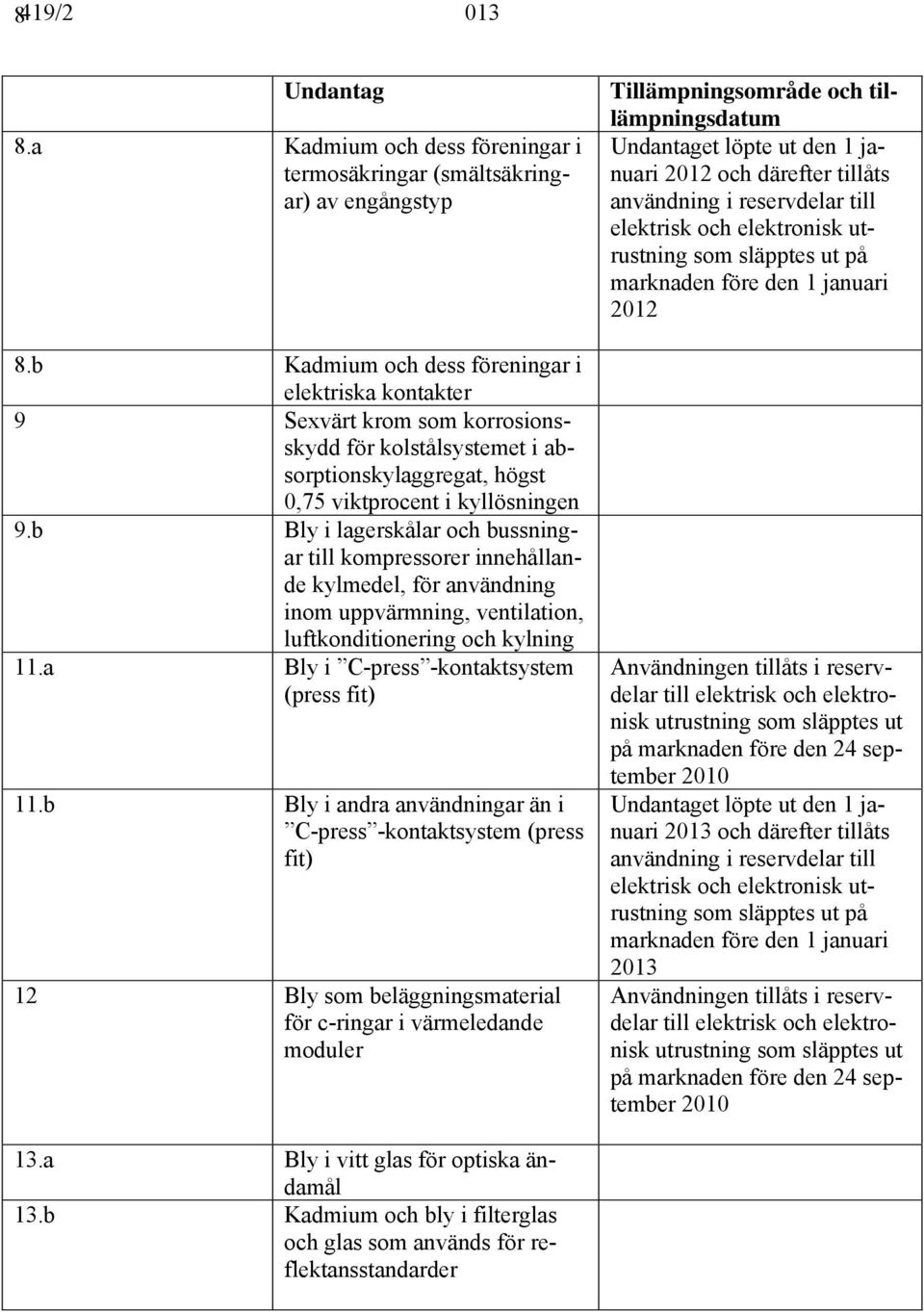 8419/2 013

| | Undantag | Tillämpningsområde och tillämpningsdatum |
|---|---|---|
| 8.a | Kadmium och dess föreningar i termosäkringar (smältsäkringar) av engångstyp | Undantaget löpte ut den 1 januari 2012 och därefter tillåts användning i reservdelar till elektrisk och elektronisk utrustning som släpptes ut på marknaden före den 1 januari 2012 |
| 8.b | Kadmium och dess föreningar i elektriska kontakter | |
| 9 | Sexvärt krom som korrosionsskydd för kolstålsystemet i absorptionskylaggregat, högst 0,75 viktprocent i kyllösningen | |
| 9.b | Bly i lagerskålar och bussningar till kompressorer innehållande kylmedel, för användning inom uppvärmning, ventilation, luftkonditionering och kylning | |
| 11.a | Bly i ”C-press”-kontaktsystem (press fit) | Användningen tillåts i reservdelar till elektrisk och elektronisk utrustning som släpptes ut på marknaden före den 24 september 2010 |
| 11.b | Bly i andra användningar än i ”C-press”-kontaktsystem (press fit) | Undantaget löpte ut den 1 januari 2013 och därefter tillåts användning i reservdelar till elektrisk och elektronisk utrustning som släpptes ut på marknaden före den 1 januari 2013 |
| 12 | Bly som beläggningsmaterial för c-ringar i värmeledande moduler | Användningen tillåts i reservdelar till elektrisk och elektronisk utrustning som släpptes ut på marknaden före den 24 september 2010 |
| 13.a | Bly i vitt glas för optiska ändamål | |
| 13.b | Kadmium och bly i filterglas och glas som används för reflektansstandarder | |